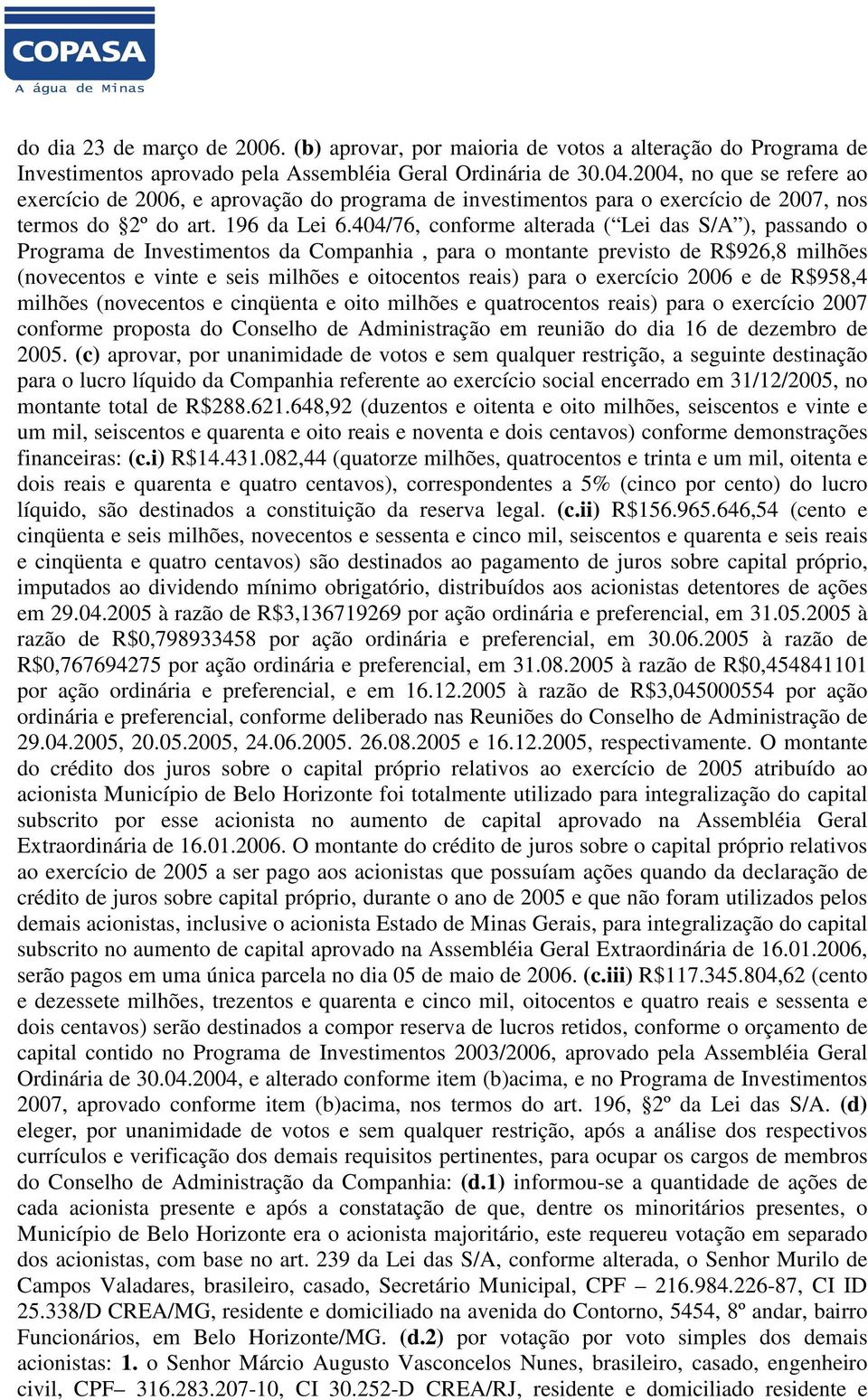 COPASA
A água de Minas

do dia 23 de março de 2006. (b) aprovar, por maioria de votos a alteração do Programa de Investimentos aprovado pela Assembléia Geral Ordinária de 30.04.2004, no que se refere ao exercício de 2006, e aprovação do programa de investimentos para o exercício de 2007, nos termos do §2º do art. 196 da Lei 6.404/76, conforme alterada (“Lei das S/A”), passando o Programa de Investimentos da Companhia , para o montante previsto de R$926,8 milhões (novecentos e vinte e seis milhões e oitocentos reais) para o exercício 2006 e de R$958,4 milhões (novecentos e cinqüenta e oito milhões e quatrocentos reais) para o exercício 2007 conforme proposta do Conselho de Administração em reunião do dia 16 de dezembro de 2005. (c) aprovar, por unanimidade de votos e sem qualquer restrição, a seguinte destinação para o lucro líquido da Companhia referente ao exercício social encerrado em 31/12/2005, no montante total de R$288.621.648,92 (duzentos e oitenta e oito milhões, seiscentos e vinte e um mil, seiscentos e quarenta e oito reais e noventa e dois centavos) conforme demonstrações financeiras: (c.i) R$14.431.082,44 (quatorze milhões, quatrocentos e trinta e um mil, oitenta e dois reais e quarenta e quatro centavos), correspondentes a 5% (cinco por cento) do lucro líquido, são destinados a constituição da reserva legal. (c.ii) R$156.965.646,54 (cento e cinqüenta e seis milhões, novecentos e sessenta e cinco mil, seiscentos e quarenta e seis reais e cinqüenta e quatro centavos) são destinados ao pagamento de juros sobre capital próprio, imputados ao dividendo mínimo obrigatório, distribuídos aos acionistas detentores de ações em 29.04.2005 à razão de R$3,136719269 por ação ordinária e preferencial, em 31.05.2005 à razão de R$0,798933458 por ação ordinária e preferencial, em 30.06.2005 à razão de R$0,767694275 por ação ordinária e preferencial, em 31.08.2005 à razão de R$0,454841101 por ação ordinária e preferencial, e em 16.12.2005 à razão de R$3,045000554 por ação ordinária e preferencial, conforme deliberado nas Reuniões do Conselho de Administração de 29.04.2005, 20.05.2005, 24.06.2005. 26.08.2005 e 16.12.2005, respectivamente. O montante do crédito dos juros sobre o capital próprio relativos ao exercício de 2005 atribuído ao acionista Município de Belo Horizonte foi totalmente utilizado para integralização do capital subscrito por esse acionista no aumento de capital aprovado na Assembléia Geral Extraordinária de 16.01.2006. O montante do crédito de juros sobre o capital próprio relativos ao exercício de 2005 a ser pago aos acionistas que possuíam ações quando da declaração de crédito de juros sobre capital próprio, durante o ano de 2005 e que não foram utilizados pelos demais acionistas, inclusive o acionista Estado de Minas Gerais, para integralização do capital subscrito no aumento de capital aprovado na Assembléia Geral Extraordinária de 16.01.2006, serão pagos em uma única parcela no dia 05 de maio de 2006. (c.iii) R$117.345.804,62 (cento e dezessete milhões, trezentos e quarenta e cinco mil, oitocentos e quatro reais e sessenta e dois centavos) serão destinados a compor reserva de lucros retidos, conforme o orçamento de capital contido no Programa de Investimentos 2003/2006, aprovado pela Assembléia Geral Ordinária de 30.04.2004, e alterado conforme item (b)acima, e no Programa de Investimentos 2007, aprovado conforme item (b)acima, nos termos do art. 196, §2º da Lei das S/A. (d) eleger, por unanimidade de votos e sem qualquer restrição, após a análise dos respectivos currículos e verificação dos demais requisitos pertinentes, para ocupar os cargos de membros do Conselho de Administração da Companhia: (d.1) informou-se a quantidade de ações de cada acionista presente e após a constatação de que, dentre os minoritários presentes, o Município de Belo Horizonte era o acionista majoritário, este requereu votação em separado dos acionistas, com base no art. 239 da Lei das S/A, conforme alterada, o Senhor Murilo de Campos Valadares, brasileiro, casado, Secretário Municipal, CPF – 216.984.226-87, CI ID 25.338/D CREA/MG, residente e domiciliado na avenida do Contorno, 5454, 8º andar, bairro Funcionários, em Belo Horizonte/MG. (d.2) por votação por voto simples dos demais acionistas: 1. o Senhor Márcio Augusto Vasconcelos Nunes, brasileiro, casado, engenheiro civil, CPF– 316.283.207-10, CI 30.252-D CREA/RJ, residente e domiciliado residente e